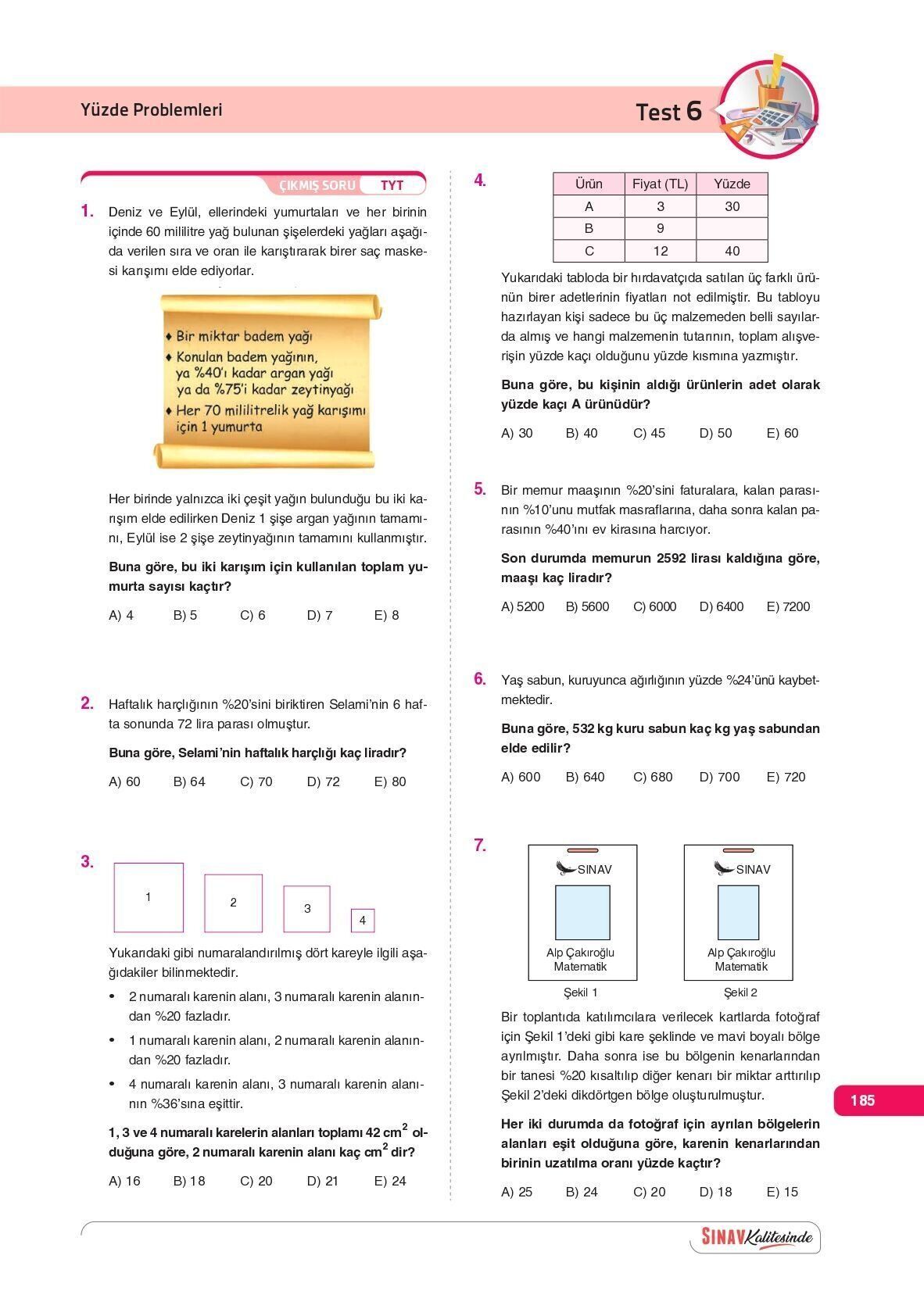 Yüzde Problemleri

Test 6

ÇIKMIŞ SORU TYT

1. Deniz ve Eylül, ellerindeki yumurtaları ve her birinin içinde 60 mililitre yağ bulunan şişelerdeki yağları aşağıda verilen sıra ve oran ile karıştırarak birer saç maskesi karışımı elde ediyorlar.

♦ Bir miktar badem yağı
♦ Konulan badem yağının, ya %40'ı kadar argan yağı ya da %75'i kadar zeytinyağı
♦ Her 70 mililitrelik yağ karışımı için 1 yumurta

Her birinde yalnızca iki çeşit yağın bulunduğu bu iki karışım elde edilirken Deniz 1 şişe argan yağının tamamını, Eylül ise 2 şişe zeytinyağının tamamını kullanmıştır.

Buna göre, bu iki karışım için kullanılan toplam yumurta sayısı kaçtır?

A) 4 B) 5 C) 6 D) 7 E) 8

2. Haftalık harçlığının %20'sini biriktiren Selami'nin 6 hafta sonunda 72 lira parası olmuştur.

Buna göre, Selami'nin haftalık harçlığı kaç liradır?

A) 60 B) 64 C) 70 D) 72 E) 80

3.

1 2 3 4

Yukarıdaki gibi numaralandırılmış dört kareyle ilgili aşağıdakiler bilinmektedir.

• 2 numaralı karenin alanı, 3 numaralı karenin alanından %20 fazladır.
• 1 numaralı karenin alanı, 2 numaralı karenin alanından %20 fazladır.
• 4 numaralı karenin alanı, 3 numaralı karenin alanının %36'sına eşittir.

1, 3 ve 4 numaralı karelerin alanları toplamı 42 $cm^2$ olduğuna göre, 2 numaralı karenin alanı kaç $cm^2$ dir?

A) 16 B) 18 C) 20 D) 21 E) 24

4.
| Ürün | Fiyat (TL) | Yüzde |
|---|---|---|
| A | 3 | 30 |
| B | 9 | |
| C | 12 | 40 |

Yukarıdaki tabloda bir hırdavatçıda satılan üç farklı ürünün birer adetlerinin fiyatları not edilmiştir. Bu tabloyu hazırlayan kişi sadece bu üç malzemeden belli sayılarda almış ve hangi malzemenin tutarının, toplam alışverişin yüzde kaçı olduğunu yüzde kısmına yazmıştır.

Buna göre, bu kişinin aldığı ürünlerin adet olarak yüzde kaçı A ürünüdür?

A) 30 B) 40 C) 45 D) 50 E) 60

5. Bir memur maaşının %20'sini faturalara, kalan parasının %10'unu mutfak masraflarına, daha sonra kalan parasının %40'ını ev kirasına harcıyor.

Son durumda memurun 2592 lirası kaldığına göre, maaşı kaç liradır?

A) 5200 B) 5600 C) 6000 D) 6400 E) 7200

6. Yaş sabun, kuruyunca ağırlığının yüzde %24'ünü kaybetmektedir.

Buna göre, 532 kg kuru sabun kaç kg yaş sabundan elde edilir?

A) 600 B) 640 C) 680 D) 700 E) 720

7.
SINAV
Alp Çakıroğlu Matematik
Şekil 1

SINAV
Alp Çakıroğlu Matematik
Şekil 2

Bir toplantıda katılımcılara verilecek kartlarda fotoğraf için Şekil 1'deki gibi kare şeklinde ve mavi boyalı bölge ayrılmıştır. Daha sonra ise bu bölgenin kenarlarından bir tanesi %20 kısaltılıp diğer kenarı bir miktar arttırılıp Şekil 2'deki dikdörtgen bölge oluşturulmuştur.

Her iki durumda da fotoğraf için ayrılan bölgelerin alanları eşit olduğuna göre, karenin kenarlarından birinin uzatılma oranı yüzde kaçtır?

A) 25 B) 24 C) 20 D) 18 E) 15

185

SINAV Kalitesinde